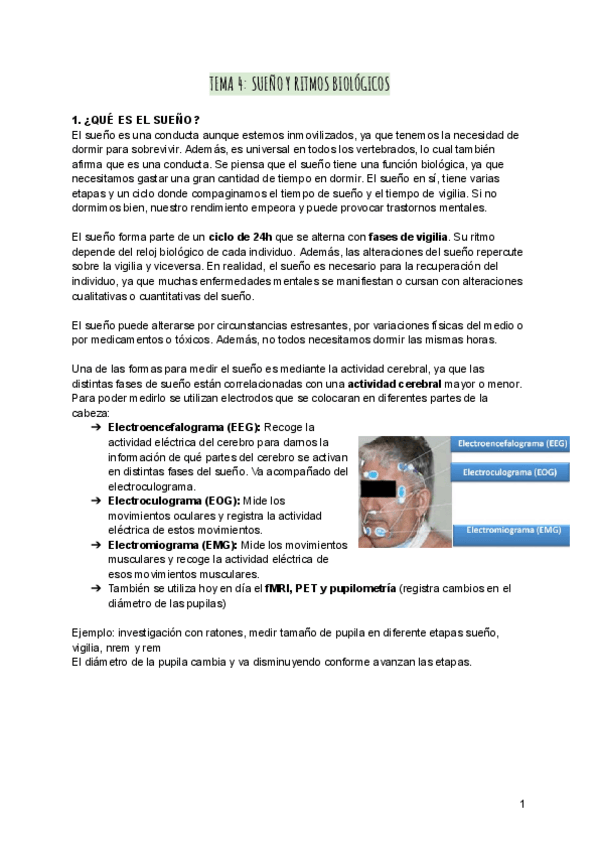 TEMA 4: SUEÑO Y RITMOS BIOLÓGICOS

1. ¿QUÉ ES EL SUEÑO?
El sueño es una conducta aunque estemos inmovilizados, ya que tenemos la necesidad de dormir para sobrevivir. Además, es universal en todos los vertebrados, lo cual también afirma que es una conducta. Se piensa que el sueño tiene una función biológica, ya que necesitamos gastar una gran cantidad de tiempo en dormir. El sueño en sí, tiene varias etapas y un ciclo donde compaginamos el tiempo de sueño y el tiempo de vigilia. Si no dormimos bien, nuestro rendimiento empeora y puede provocar trastornos mentales.

El sueño forma parte de un ciclo de 24h que se alterna con fases de vigilia. Su ritmo depende del reloj biológico de cada individuo. Además, las alteraciones del sueño repercute sobre la vigilia y viceversa. En realidad, el sueño es necesario para la recuperación del individuo, ya que muchas enfermedades mentales se manifiestan o cursan con alteraciones cualitativas o cuantitativas del sueño.

El sueño puede alterarse por circunstancias estresantes, por variaciones físicas del medio o por medicamentos o tóxicos. Además, no todos necesitamos dormir las mismas horas.

Una de las formas para medir el sueño es mediante la actividad cerebral, ya que las distintas fases de sueño están correlacionadas con una actividad cerebral mayor o menor. Para poder medirlo se utilizan electrodos que se colocaran en diferentes partes de la cabeza:
➔ Electroencefalograma (EEG): Recoge la actividad eléctrica del cerebro para darnos la información de qué partes del cerebro se activan en distintas fases del sueño. Va acompañado del electroculograma.
➔ Electroculograma (EOG): Mide los movimientos oculares y registra la actividad eléctrica de estos movimientos.
➔ Electromiograma (EMG): Mide los movimientos musculares y recoge la actividad eléctrica de esos movimientos musculares.
➔ También se utiliza hoy en día el fMRI, PET y pupilometría (registra cambios en el diámetro de las pupilas)

Electroencefalograma (EEG)
Electroculograma (EOG)
Electromiograma (EMG)

Ejemplo: investigación con ratones, medir tamaño de pupila en diferente etapas sueño, vigilia, nrem y rem
El diámetro de la pupila cambia y va disminuyendo conforme avanzan las etapas.

1